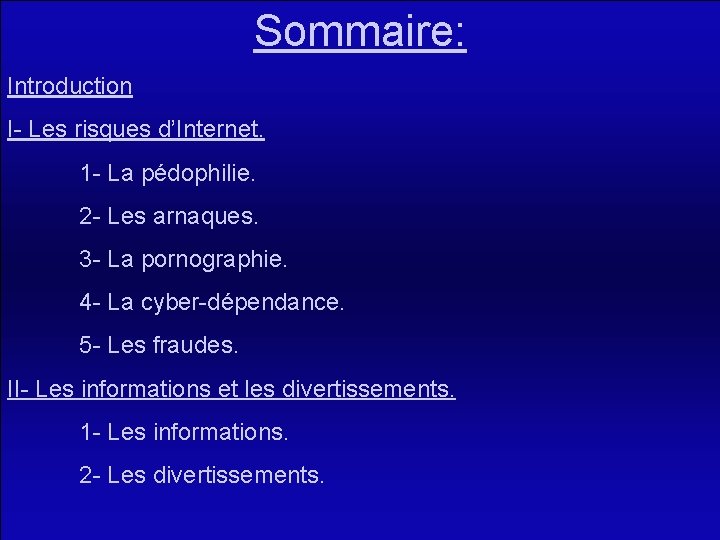 Sommaire:

Introduction

I- Les risques d’Internet.

1- La pédophilie.

2- Les arnaques.

3- La pornographie.

4- La cyber-dépendance.

5- Les fraudes.

II- Les informations et les divertissements.

1- Les informations.

2- Les divertissements.